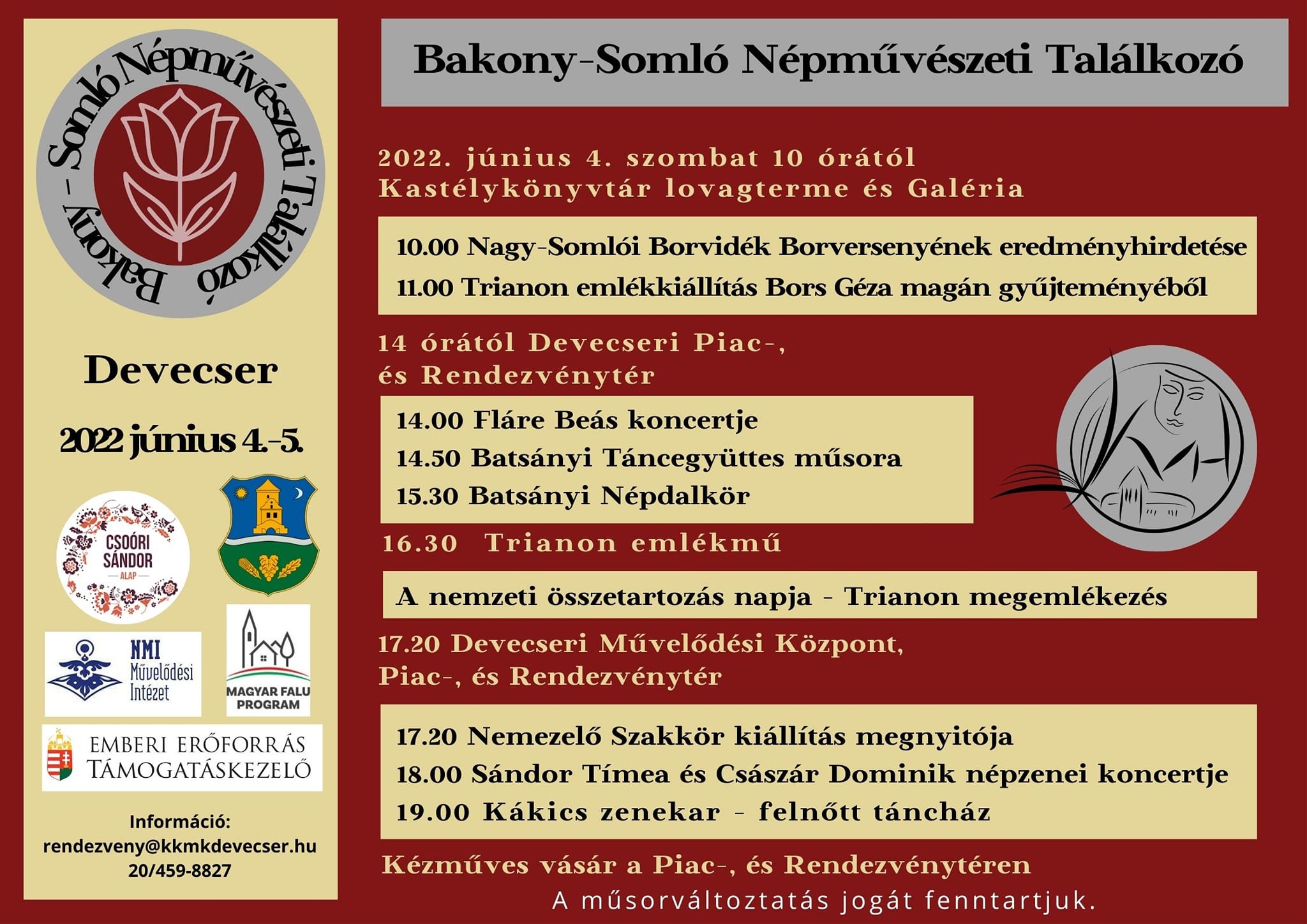 Bakony - Somló Népművészeti Találkozó

Devecser

2022 június 4.-5.

CSOÓRI SÁNDOR ALAP

NMI Művelődési Intézet

MAGYAR FALU PROGRAM

EMBERI ERŐFORRÁS TÁMOGATÁSKEZELŐ

Információ:
rendezveny@kkmkdevecser.hu
20/459-8827

Bakony-Somló Népművészeti Találkozó

2022. június 4. szombat 10 órától
Kastélykönyvtár lovagterme és Galéria

10.00 Nagy-Somlói Borvidék Borversenyének eredményhirdetése
11.00 Trianon emlékkiállítás Bors Géza magán gyűjteményéből

14 órától Devecseri Piac-, és Rendezvénytér

14.00 Fláre Beás koncertje
14.50 Batsányi Táncegyüttes műsora
15.30 Batsányi Népdalkör

16.30 Trianon emlékmű

A nemzeti összetartozás napja - Trianon megemlékezés

17.20 Devecseri Művelődési Központ, Piac-, és Rendezvénytér

17.20 Nemezelő Szakkör kiállítás megnyitója
18.00 Sándor Tímea és Császár Dominik népzenei koncertje
19.00 Kákics zenekar - felnőtt táncház

Kézműves vásár a Piac-, és Rendezvénytéren

A műsorváltoztatás jogát fenntartjuk.